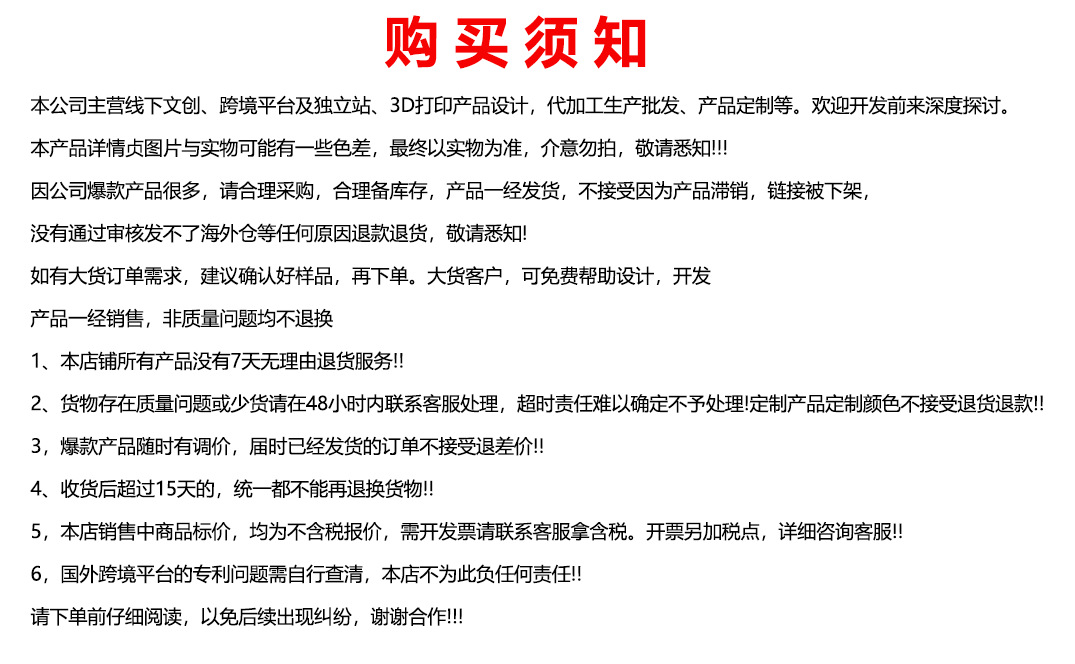 购买须知

本公司主营线下文创、跨境平台及独立站、3D打印产品设计，代加工生产批发、产品定制等。欢迎开发前来深度探讨。

本产品详情贞图片与实物可能有一些色差，最终以实物为准，介意勿拍，敬请悉知!!!

因公司爆款产品很多，请合理采购，合理备库存，产品一经发货，不接受因为产品滞销，链接被下架，

没有通过审核发不了海外仓等任何原因退款退货，敬请悉知!

如有大货订单需求，建议确认好样品，再下单。大货客户，可免费帮助设计，开发

产品一经销售，非质量问题均不退换

1、本店铺所有产品没有7天无理由退货服务!!

2、货物存在质量问题或少货请在48小时内联系客服处理，超时责任难以确定不予处理!定制产品定制颜色不接受退货退款!!

3，爆款产品随时有调价，届时已经发货的订单不接受退差价!!

4、收货后超过15天的，统一都不能再退换货物!!

5，本店销售中商品标价，均为不含税报价，需开发票请联系客服拿含税。开票另加税点，详细咨询客服!!

6，国外跨境平台的专利问题需自行查清，本店不为此负任何责任!!

请下单前仔细阅读，以免后续出现纠纷，谢谢合作!!!